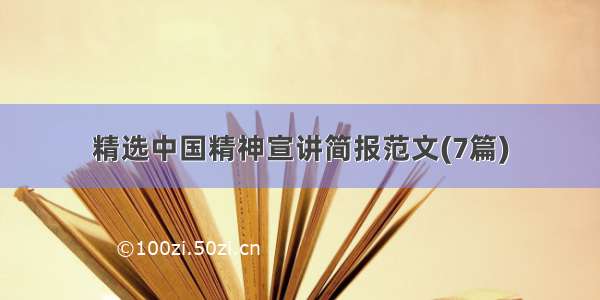 精选中国精神宣讲简报范文(7篇)

©100zi.50zi.cn